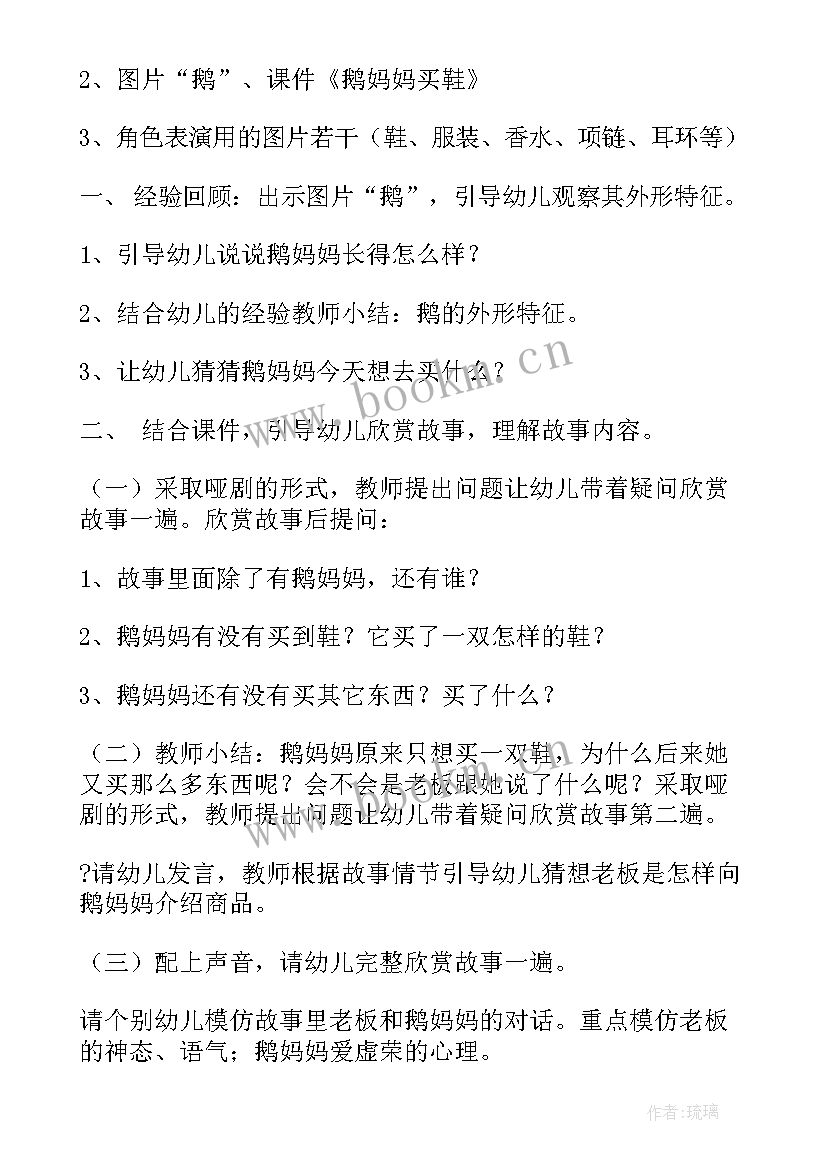 2、图片“鹅”、课件《鹅妈妈买鞋》

3、角色表演用的图片若干（鞋、服装、香水、项链、耳环等）

一、 经验回顾：出示图片“鹅”，引导幼儿观察其外形特征。

1、引导幼儿说说鹅妈妈长得怎么样？

2、结合幼儿的经验教师小结：鹅的外形特征。

3、让幼儿猜猜鹅妈妈今天想去买什么？

二、 结合课件，引导幼儿欣赏故事，理解故事内容。

（一）采取哑剧的形式，教师提出问题让幼儿带着疑问欣赏故事一遍。欣赏故事后提问：

1、故事里面除了有鹅妈妈，还有谁？

2、鹅妈妈有没有买到鞋？它买了一双怎样的鞋？

3、鹅妈妈还有没有买其它东西？买了什么？

（二）教师小结：鹅妈妈原来只想买一双鞋，为什么后来她又买那么多东西呢？会不会是老板跟她说了什么呢？采取哑剧的形式，教师提出问题让幼儿带着疑问欣赏故事第二遍。

?请幼儿发言，教师根据故事情节引导幼儿猜想老板是怎样向鹅妈妈介绍商品。

（三）配上声音，请幼儿完整欣赏故事一遍。

请个别幼儿模仿故事里老板和鹅妈妈的对话。重点模仿老板的神态、语气；鹅妈妈爱虚荣的心理。

www.bookm.cn

作者:琉璃